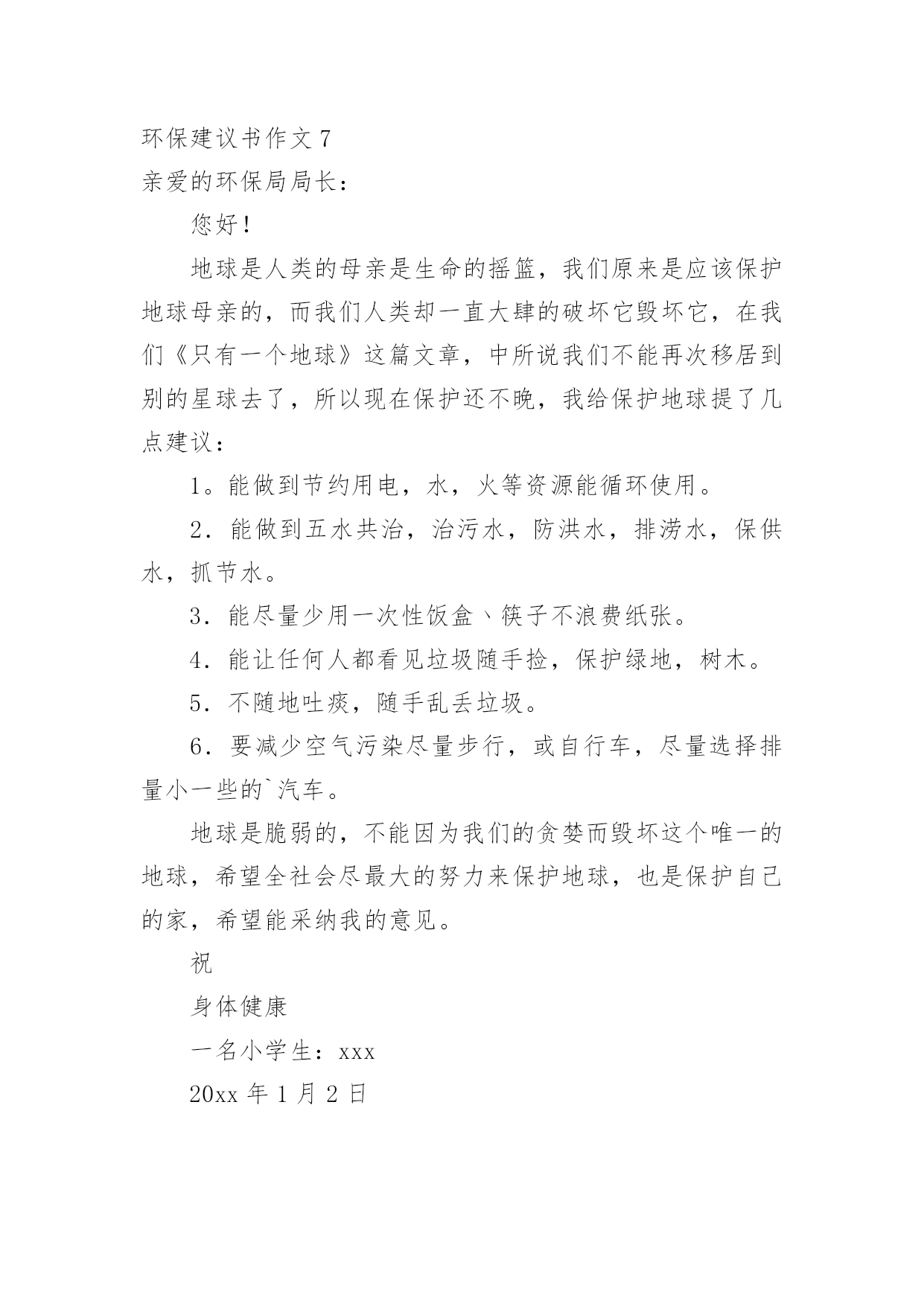 环保建议书作文 7
亲爱的环保局局长：

您好！

地球是人类的母亲是生命的摇篮，我们原来是应该保护地球母亲的，而我们人类却一直大肆的破坏它毁坏它，在我们《只有一个地球》这篇文章，中所说我们不能再次移居到别的星球去了，所以现在保护还不晚，我给保护地球提了几点建议：

1。能做到节约用电，水，火等资源能循环使用。

2．能做到五水共治，治污水，防洪水，排涝水，保供水，抓节水。

3．能尽量少用一次性饭盒、筷子不浪费纸张。

4．能让任何人都看见垃圾随手捡，保护绿地，树木。

5．不随地吐痰，随手乱丢垃圾。

6．要减少空气污染尽量步行，或自行车，尽量选择排量小一些的`汽车。

地球是脆弱的，不能因为我们的贪婪而毁坏这个唯一的地球，希望全社会尽最大的努力来保护地球，也是保护自己的家，希望能采纳我的意见。

祝

身体健康

一名小学生：xxx

20xx 年 1 月 2 日